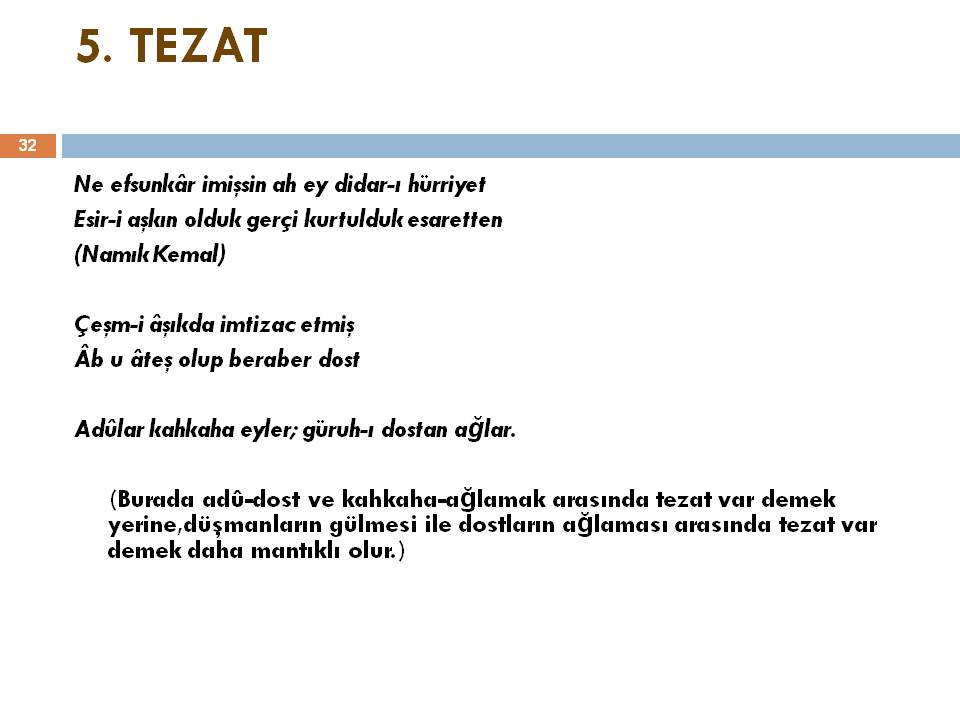 5. TEZAT

32

Ne efsunkâr imişsin ah ey didar-ı hürriyet
Esir-i aşkın olduk gerçi kurtulduk esaretten
(Namık Kemal)

Çeşm-i âşıkda imtizac etmiş
Âb u âteş olup beraber dost

Adûlar kahkaha eyler; güruh-ı dostan ağlar.

(Burada adû-dost ve kahkaha-ağlamak arasında tezat var demek yerine,düşmanların gülmesi ile dostların ağlaması arasında tezat var demek daha mantıklı olur.)